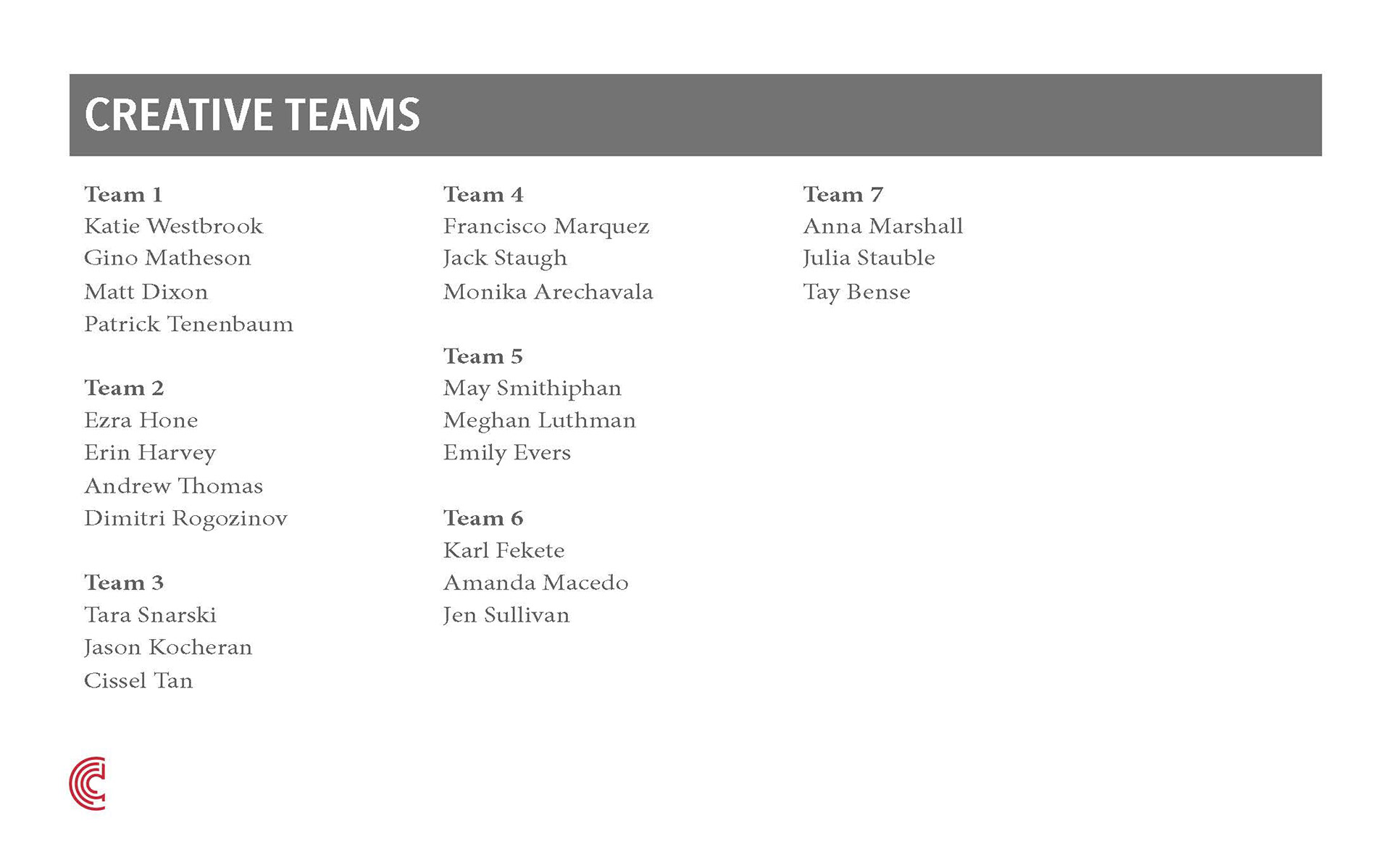 CREATIVE TEAMS

Team 1
Katie Westbrook
Gino Matheson
Matt Dixon
Patrick Tenenbaum

Team 2
Ezra Hone
Erin Harvey
Andrew Thomas
Dimitri Rogozinov

Team 3
Tara Snarski
Jason Kocheran
Cissel Tan

Team 4
Francisco Marquez
Jack Staugh
Monika Arechavala

Team 5
May Smithiphan
Meghan Luthman
Emily Evers

Team 6
Karl Fekete
Amanda Macedo
Jen Sullivan

Team 7
Anna Marshall
Julia Stauble
Tay Bense